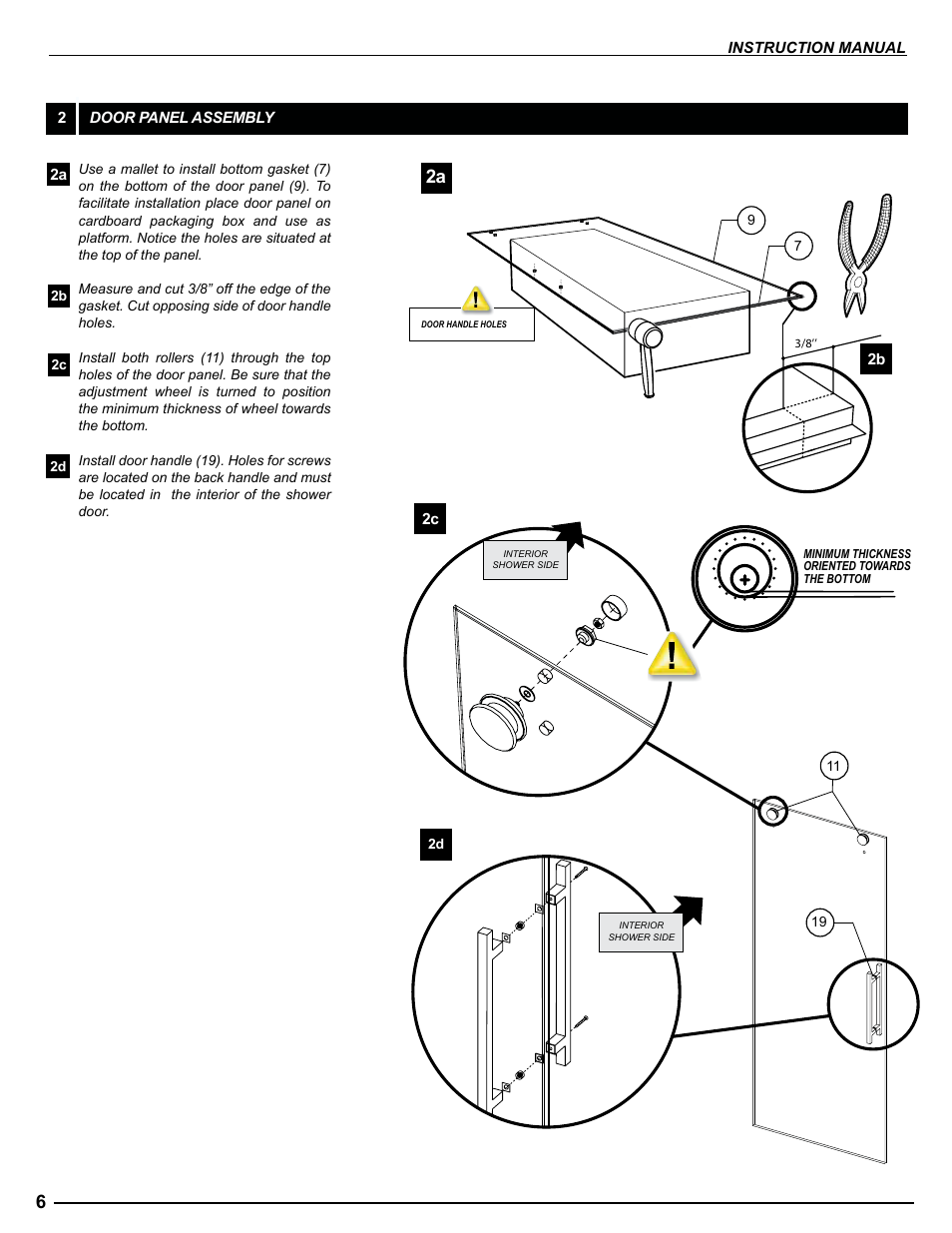 INSTRUCTION MANUAL

2 DOOR PANEL ASSEMBLY

2a Use a mallet to install bottom gasket (7) on the bottom of the door panel (9). To facilitate installation place door panel on cardboard packaging box and use as platform. Notice the holes are situated at the top of the panel.

2b Measure and cut 3/8” off the edge of the gasket. Cut opposing side of door handle holes.

2c Install both rollers (11) through the top holes of the door panel. Be sure that the adjustment wheel is turned to position the minimum thickness of wheel towards the bottom.

2d Install door handle (19). Holes for screws are located on the back handle and must be located in the interior of the shower door.

2a

9

7

DOOR HANDLE HOLES

3/8''

2b

2c

INTERIOR SHOWER SIDE

MINIMUM THICKNESS ORIENTED TOWARDS THE BOTTOM

11

2d

INTERIOR SHOWER SIDE

19

6